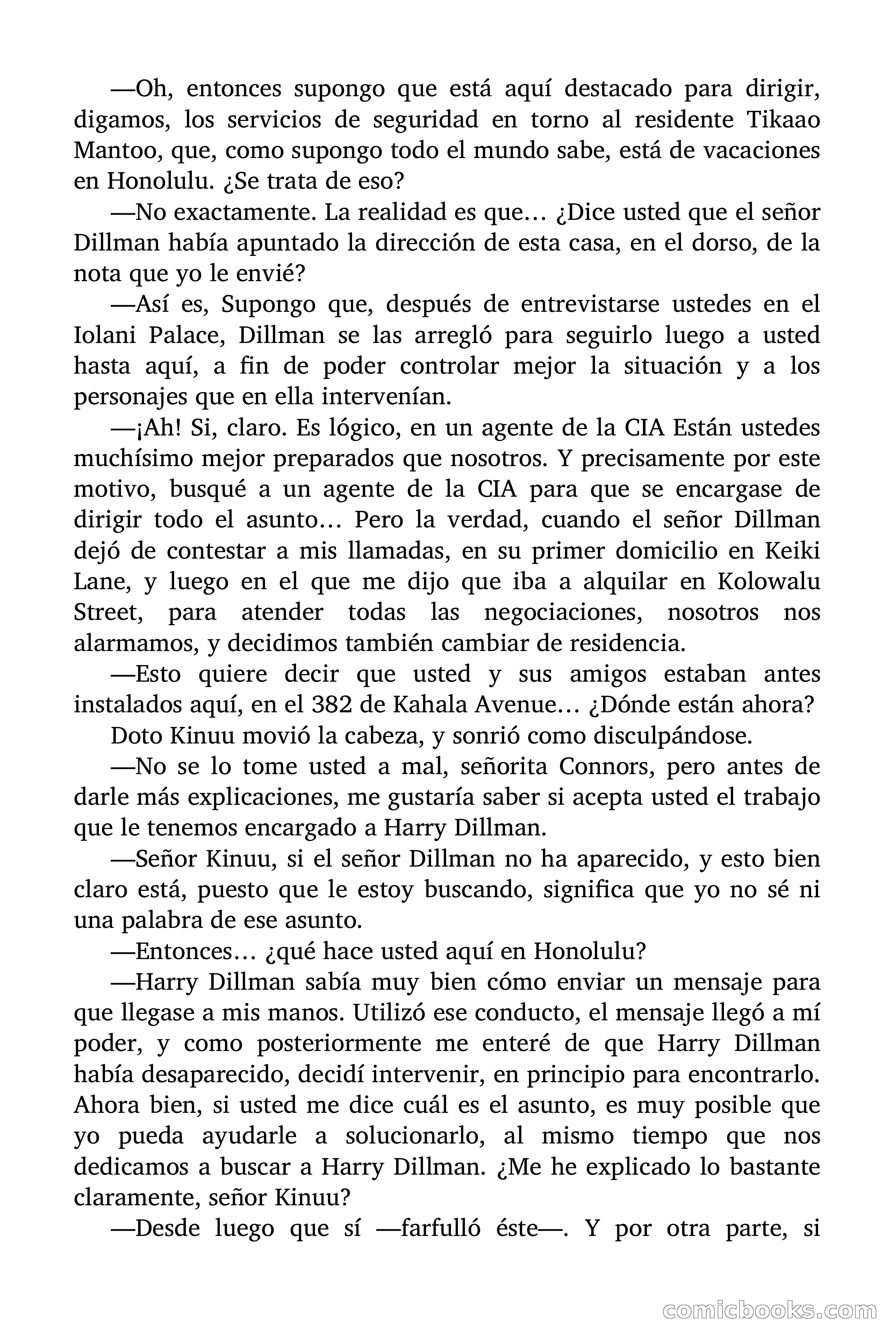 —Oh, entonces supongo que está aquí destacado para dirigir, digamos, los servicios de seguridad en torno al residente Tikaao Mantoo, que, como supongo todo el mundo sabe, está de vacaciones en Honolulu. ¿Se trata de eso?

—No exactamente. La realidad es que… ¿Dice usted que el señor Dillman había apuntado la dirección de esta casa, en el dorso, de la nota que yo le envié?

—Así es, Supongo que, después de entrevistarse ustedes en el Iolani Palace, Dillman se las arregló para seguirlo luego a usted hasta aquí, a fin de poder controlar mejor la situación y a los personajes que en ella intervenían.

—¡Ah! Si, claro. Es lógico, en un agente de la CIA Están ustedes muchísimo mejor preparados que nosotros. Y precisamente por este motivo, busqué a un agente de la CIA para que se encargase de dirigir todo el asunto… Pero la verdad, cuando el señor Dillman dejó de contestar a mis llamadas, en su primer domicilio en Keiki Lane, y luego en el que me dijo que iba a alquilar en Kolowalu Street, para atender todas las negociaciones, nosotros nos alarmamos, y decidimos también cambiar de residencia.

—Esto quiere decir que usted y sus amigos estaban antes instalados aquí, en el 382 de Kahala Avenue… ¿Dónde están ahora?

Doto Kinuu movió la cabeza, y sonrió como disculpándose.

—No se lo tome usted a mal, señorita Connors, pero antes de darle más explicaciones, me gustaría saber si acepta usted el trabajo que le tenemos encargado a Harry Dillman.

—Señor Kinuu, si el señor Dillman no ha aparecido, y esto bien claro está, puesto que le estoy buscando, significa que yo no sé ni una palabra de ese asunto.

—Entonces… ¿qué hace usted aquí en Honolulu?

—Harry Dillman sabía muy bien cómo enviar un mensaje para que llegase a mis manos. Utilizó ese conducto, el mensaje llegó a mí poder, y como posteriormente me enteré de que Harry Dillman había desaparecido, decidí intervenir, en principio para encontrarlo. Ahora bien, si usted me dice cuál es el asunto, es muy posible que yo pueda ayudarle a solucionarlo, al mismo tiempo que nos dedicamos a buscar a Harry Dillman. ¿Me he explicado lo bastante claramente, señor Kinuu?

—Desde luego que sí —farfulló éste—. Y por otra parte, si

comicbooks.com